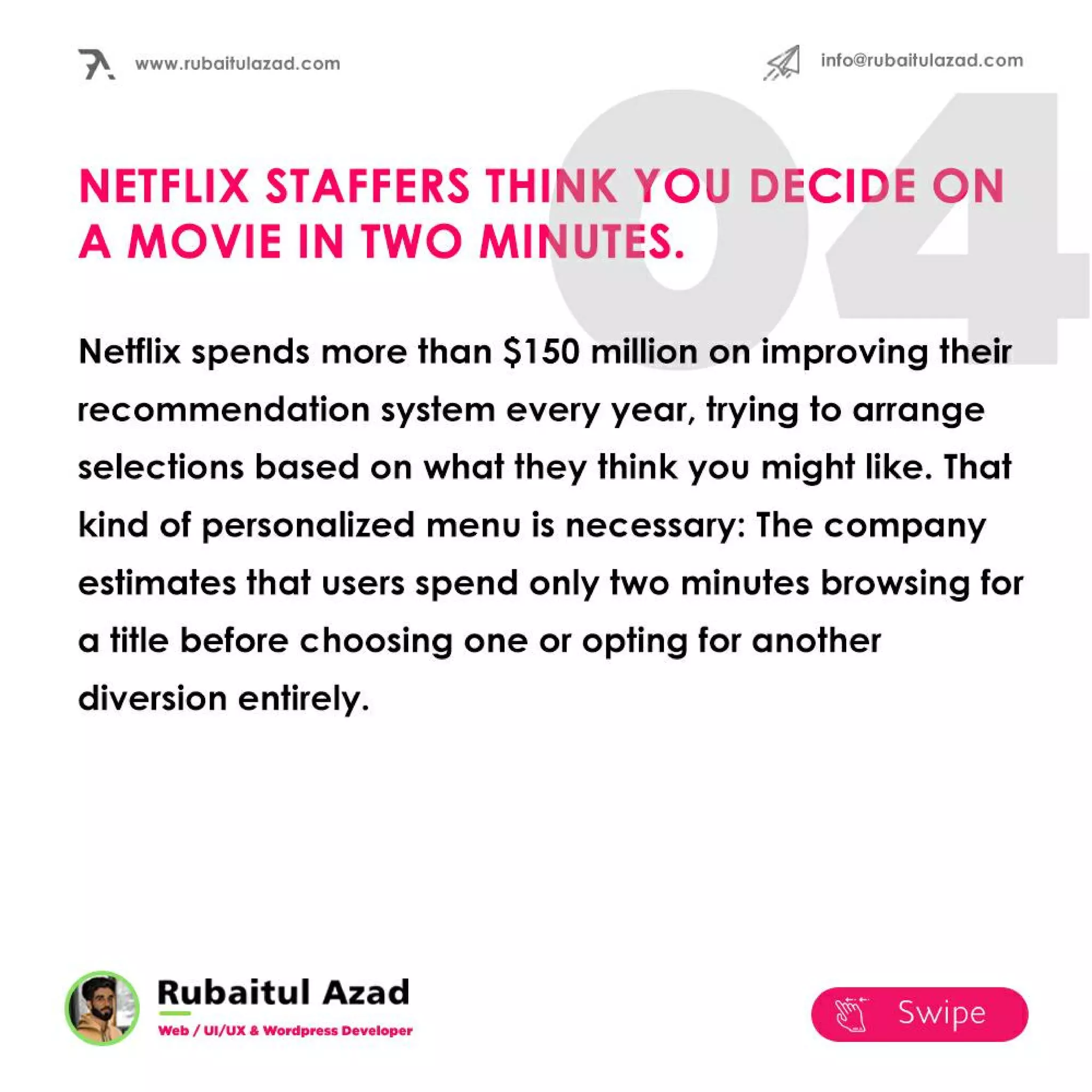 www.rubaitulazad.com

info@rubaitulazad.com

04

NETFLIX STAFFERS THINK YOU DECIDE ON A MOVIE IN TWO MINUTES.

Netflix spends more than $150 million on improving their recommendation system every year, trying to arrange selections based on what they think you might like. That kind of personalized menu is necessary: The company estimates that users spend only two minutes browsing for a title before choosing one or opting for another diversion entirely.

Rubaitul Azad
Web / UI/UX & Wordpress Developer

Swipe